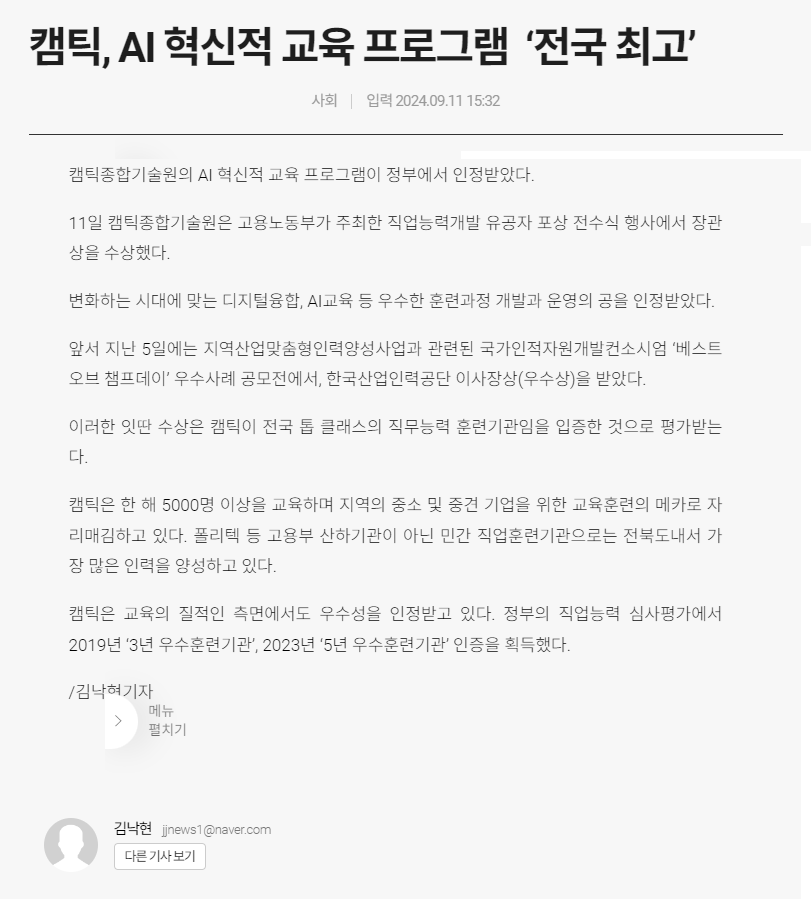 캠틱, AI 혁신적 교육 프로그램 ‘전국 최고’

사회 | 입력 2024.09.11 15:32

캠틱종합기술원의 AI 혁신적 교육 프로그램이 정부에서 인정받았다.

11일 캠틱종합기술원은 고용노동부가 주최한 직업능력개발 유공자 포상 전수식 행사에서 장관상을 수상했다.

변화하는 시대에 맞는 디지털융합, AI교육 등 우수한 훈련과정 개발과 운영의 공을 인정받았다.

앞서 지난 5일에는 지역산업맞춤형인력양성사업과 관련된 국가인적자원개발컨소시엄 ‘베스트 오브 챔프데이’ 우수사례 공모전에서, 한국산업인력공단 이사장상(우수상)을 받았다.

이러한 잇딴 수상은 캠틱이 전국 톱 클래스의 직무능력 훈련기관임을 입증한 것으로 평가받는다.

캠틱은 한 해 5000명 이상을 교육하며 지역의 중소 및 중견 기업을 위한 교육훈련의 메카로 자리매김하고 있다. 폴리텍 등 고용부 산하기관이 아닌 민간 직업훈련기관으로는 전북도내서 가장 많은 인력을 양성하고 있다.

캠틱은 교육의 질적인 측면에서도 우수성을 인정받고 있다. 정부의 직업능력 심사평가에서 2019년 ‘3년 우수훈련기관’, 2023년 ‘5년 우수훈련기관’ 인증을 획득했다.

/김낙현기자

메뉴
펼치기

김낙현 jjnews1@naver.com
다른 기사 보기